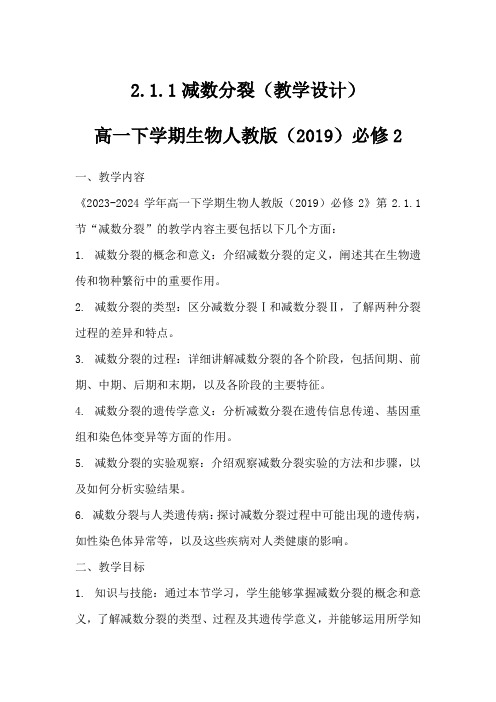 2.1.1 减数分裂（教学设计）

高一下学期生物人教版（2019）必修 2

一、教学内容

《2023-2024 学年高一下学期生物人教版（2019）必修 2》第 2.1.1 节“减数分裂”的教学内容主要包括以下几个方面：

1. 减数分裂的概念和意义：介绍减数分裂的定义，阐述其在生物遗传和物种繁衍中的重要作用。

2. 减数分裂的类型：区分减数分裂Ⅰ和减数分裂Ⅱ，了解两种分裂过程的差异和特点。

3. 减数分裂的过程：详细讲解减数分裂的各个阶段，包括间期、前期、中期、后期和末期，以及各阶段的主要特征。

4. 减数分裂的遗传学意义：分析减数分裂在遗传信息传递、基因重组和染色体变异等方面的作用。

5. 减数分裂的实验观察：介绍观察减数分裂实验的方法和步骤，以及如何分析实验结果。

6. 减数分裂与人类遗传病：探讨减数分裂过程中可能出现的遗传病，如性染色体异常等，以及这些疾病对人类健康的影响。

二、教学目标

1. 知识与技能：通过本节学习，学生能够掌握减数分裂的概念和意义，了解减数分裂的类型、过程及其遗传学意义，并能够运用所学知